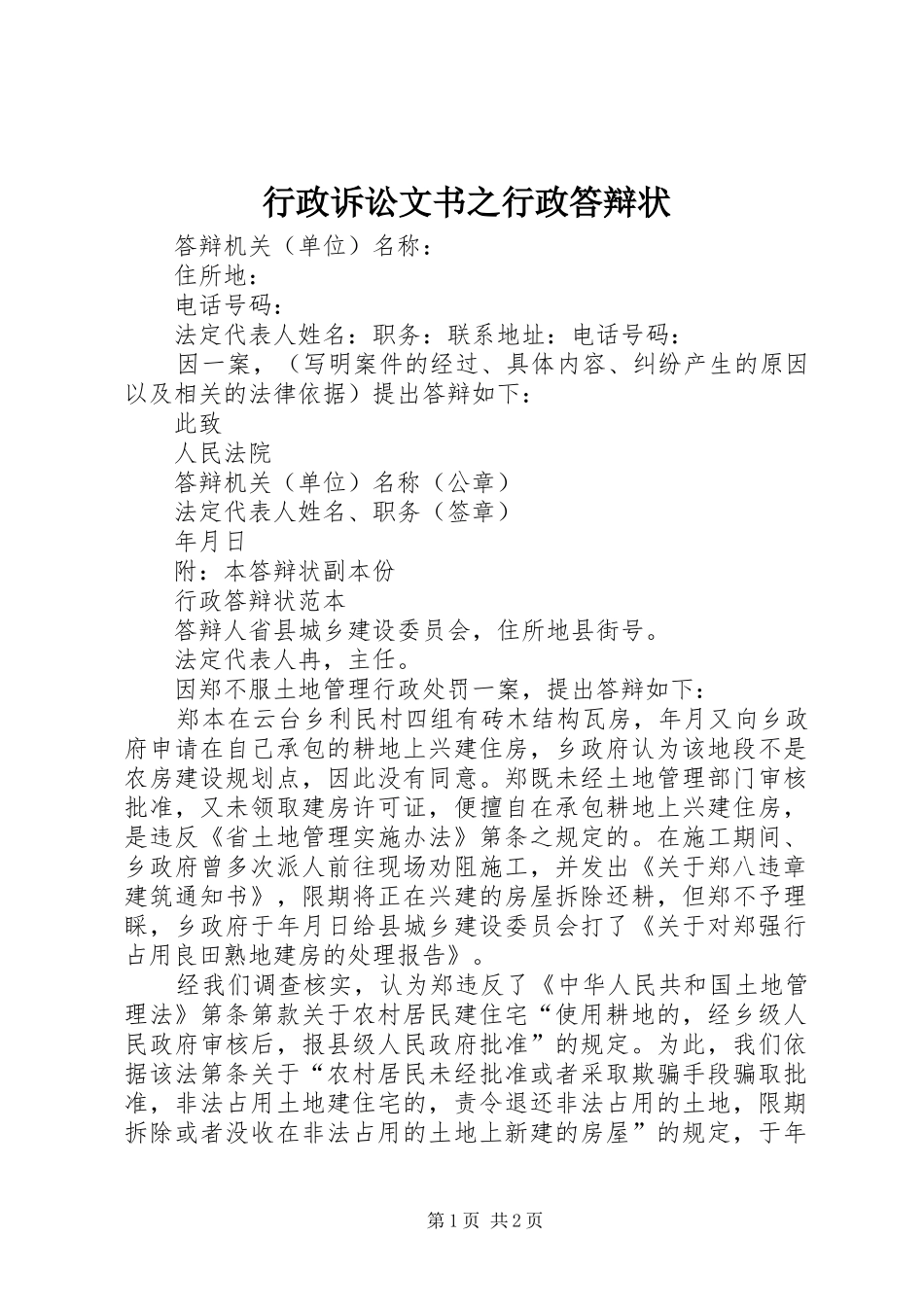 行政诉讼文书之行政答辩状

答辩机关（单位）名称：

住所地：

电话号码：

法定代表人姓名：职务：联系地址：电话号码：

因一案，（写明案件的经过、具体内容、纠纷产生的原因以及相关的法律依据）提出答辩如下：

此致

人民法院

答辩机关（单位）名称（公章）

法定代表人姓名、职务（签章）

年月日

附：本答辩状副本份

行政答辩状范本

答辩人省县城乡建设委员会，住所地县街号。

法定代表人冉，主任。

因郑不服土地管理行政处罚一案，提出答辩如下：

郑本在云台乡利民村四组有砖木结构瓦房，年月又向乡政府申请在自己承包的耕地上兴建住房，乡政府认为该地段不是农房建设规划点，因此没有同意。郑既未经土地管理部门审核批准，又未领取建房许可证，便擅自在承包耕地上兴建住房，是违反《省土地管理实施办法》第条之规定的。在施工期间、乡政府曾多次派人前往现场劝阻施工，并发出《关于郑八违章建筑通知书》，限期将正在兴建的房屋拆除还耕，但郑不予理睬，乡政府于年月日给县城乡建设委员会打了《关于对郑强行占用良田熟地建房的处理报告》。

经我们调查核实，认为郑违反了《中华人民共和国土地管理法》第条第款关于农村居民建住宅“使用耕地的，经乡级人民政府审核后，报县级人民政府批准”的规定。为此，我们依据该法第条关于“农村居民未经批准或者采取欺骗手段骗取批准，非法占用土地建住宅的，责令退还非法占用的土地，限期拆除或者没收在非法占用的土地上新建的房屋”的规定，于年

第1页 共2页